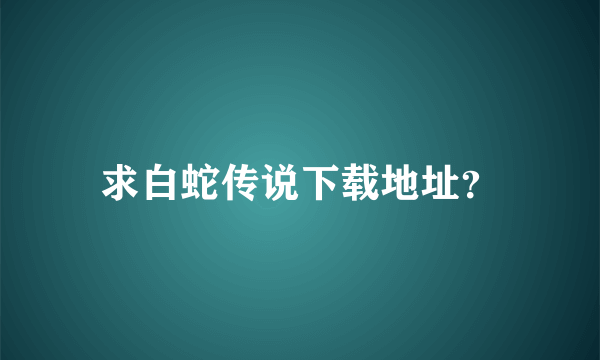 求白蛇传说下载地址?